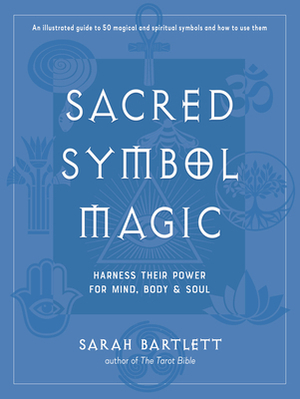 An illustrated guide to 50 magical and spiritual symbols and how to use them

SACRED SYMBOL MAGIC

HARNESS THEIR POWER FOR MIND, BODY & SOUL

SARAH BARTLETT
author of The Tarot Bible